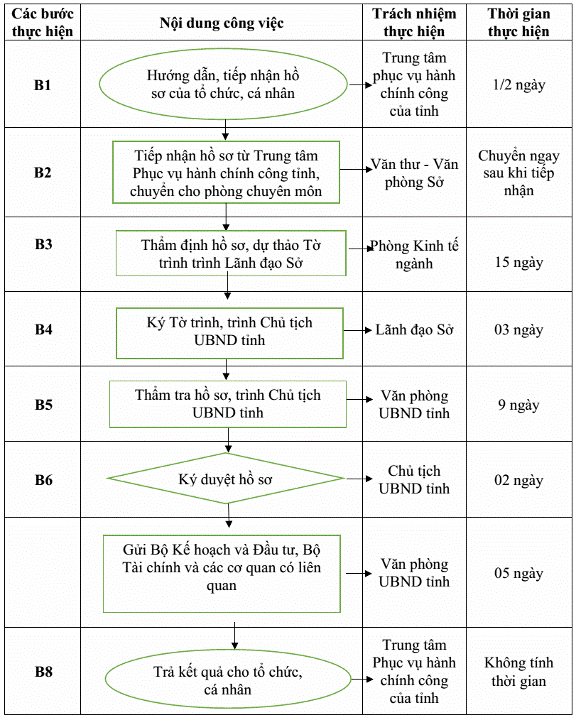 | Các bước thực hiện | Nội dung công việc | Trách nhiệm thực hiện | Thời gian thực hiện |
|---|---|---|---|
| B1 | Hướng dẫn, tiếp nhận hồ sơ của tổ chức, cá nhân | Trung tâm phục vụ hành chính công của tỉnh | 1/2 ngày |
| B2 | Tiếp nhận hồ sơ từ Trung tâm Phục vụ hành chính công tỉnh, chuyển cho phòng chuyên môn | Văn thư - Văn phòng Sở | Chuyển ngay sau khi tiếp nhận |
| B3 | Thẩm định hồ sơ, dự thảo Tờ trình trình Lãnh đạo Sở | Phòng Kinh tế ngành | 15 ngày |
| B4 | Ký Tờ trình, trình Chủ tịch UBND tỉnh | Lãnh đạo Sở | 03 ngày |
| B5 | Thẩm tra hồ sơ, trình Chủ tịch UBND tỉnh | Văn phòng UBND tỉnh | 9 ngày |
| B6 | Ký duyệt hồ sơ | Chủ tịch UBND tỉnh | 02 ngày |
| | Gửi Bộ Kế hoạch và Đầu tư, Bộ Tài chính và các cơ quan có liên quan | Văn phòng UBND tỉnh | 05 ngày |
| B8 | Trả kết quả cho tổ chức, cá nhân | Trung tâm Phục vụ hành chính công của tỉnh | Không tính thời gian |